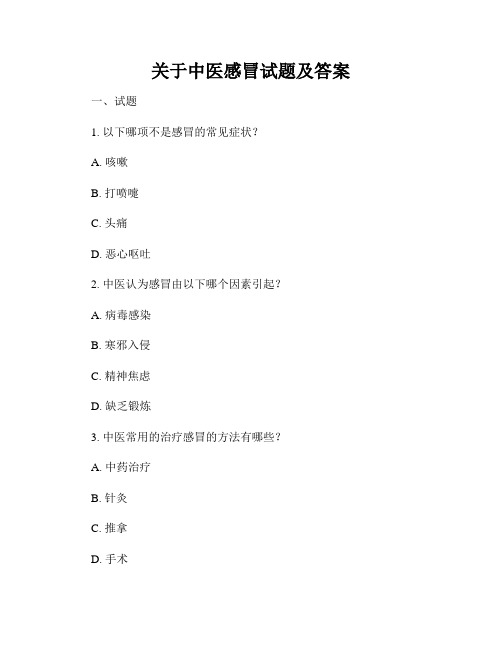 关于中医感冒试题及答案

一、试题

1. 以下哪项不是感冒的常见症状？

A. 咳嗽

B. 打喷嚏

C. 头痛

D. 恶心呕吐

2. 中医认为感冒由以下哪个因素引起？

A. 病毒感染

B. 寒邪入侵

C. 精神焦虑

D. 缺乏锻炼

3. 中医常用的治疗感冒的方法有哪些？

A. 中药治疗

B. 针灸

C. 推拿

D. 手术